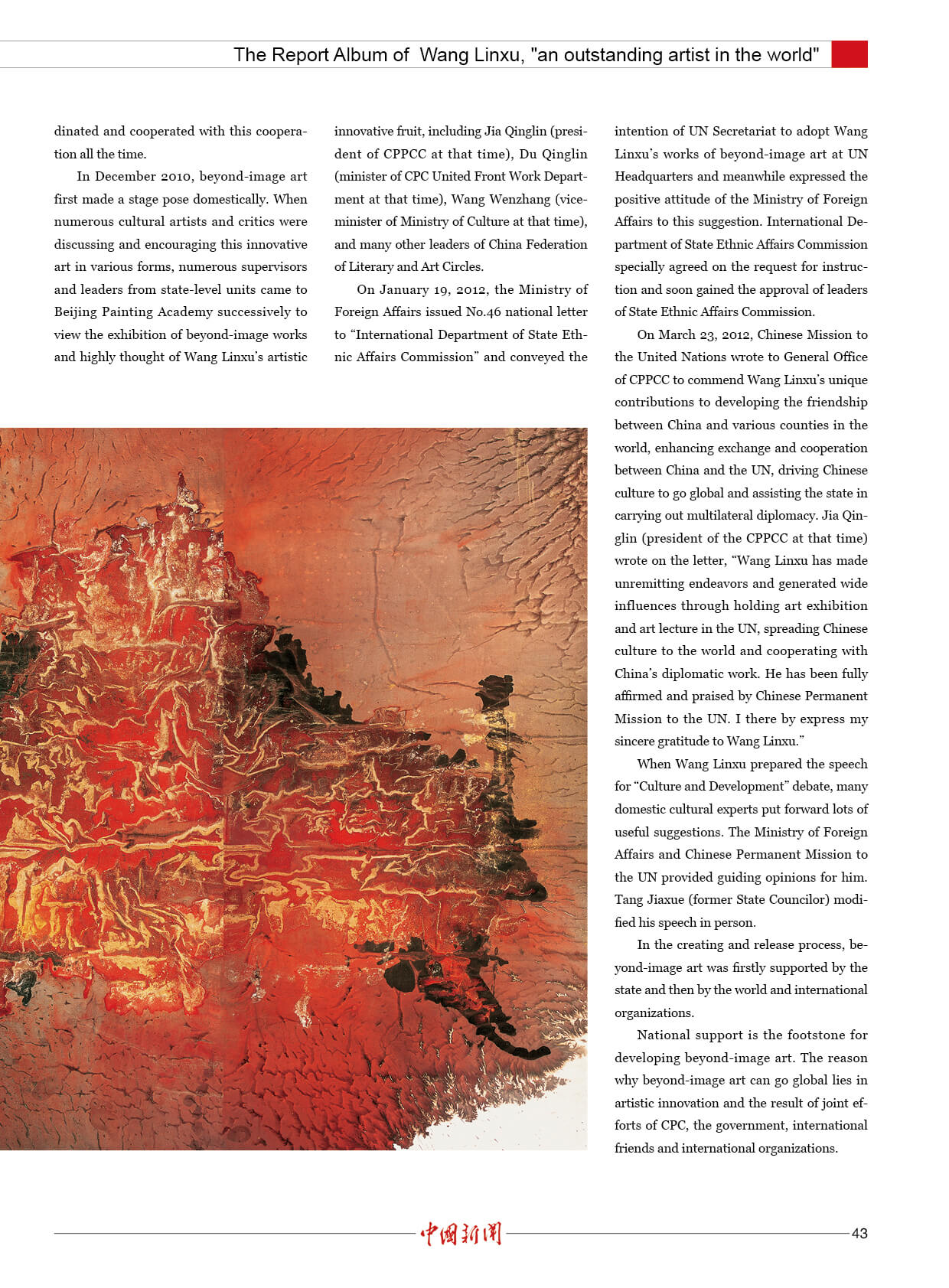 The Report Album of Wang Linxu, "an outstanding artist in the world"

dinated and cooperated with this cooperation all the time.

In December 2010, beyond-image art first made a stage pose domestically. When numerous cultural artists and critics were discussing and encouraging this innovative art in various forms, numerous supervisors and leaders from state-level units came to Beijing Painting Academy successively to view the exhibition of beyond-image works and highly thought of Wang Linxu's artistic innovative fruit, including Jia Qinglin (president of CPPCC at that time), Du Qinglin (minister of CPC United Front Work Department at that time), Wang Wenzhang (vice-minister of Ministry of Culture at that time), and many other leaders of China Federation of Literary and Art Circles.

On January 19, 2012, the Ministry of Foreign Affairs issued No.46 national letter to "International Department of State Ethnic Affairs Commission" and conveyed the intention of UN Secretariat to adopt Wang Linxu's works of beyond-image art at UN Headquarters and meanwhile expressed the positive attitude of the Ministry of Foreign Affairs to this suggestion. International Department of State Ethnic Affairs Commission specially agreed on the request for instruction and soon gained the approval of leaders of State Ethnic Affairs Commission.

On March 23, 2012, Chinese Mission to the United Nations wrote to General Office of CPPCC to commend Wang Linxu's unique contributions to developing the friendship between China and various counties in the world, enhancing exchange and cooperation between China and the UN, driving Chinese culture to go global and assisting the state in carrying out multilateral diplomacy. Jia Qinglin (president of the CPPCC at that time) wrote on the letter, "Wang Linxu has made unremitting endeavors and generated wide influences through holding art exhibition and art lecture in the UN, spreading Chinese culture to the world and cooperating with China's diplomatic work. He has been fully affirmed and praised by Chinese Permanent Mission to the UN. I there by express my sincere gratitude to Wang Linxu."

When Wang Linxu prepared the speech for "Culture and Development" debate, many domestic cultural experts put forward lots of useful suggestions. The Ministry of Foreign Affairs and Chinese Permanent Mission to the UN provided guiding opinions for him. Tang Jiaxue (former State Councilor) modified his speech in person.

In the creating and release process, beyond-image art was firstly supported by the state and then by the world and international organizations.

National support is the footstone for developing beyond-image art. The reason why beyond-image art can go global lies in artistic innovation and the result of joint efforts of CPC, the government, international friends and international organizations.

中国新闻

43